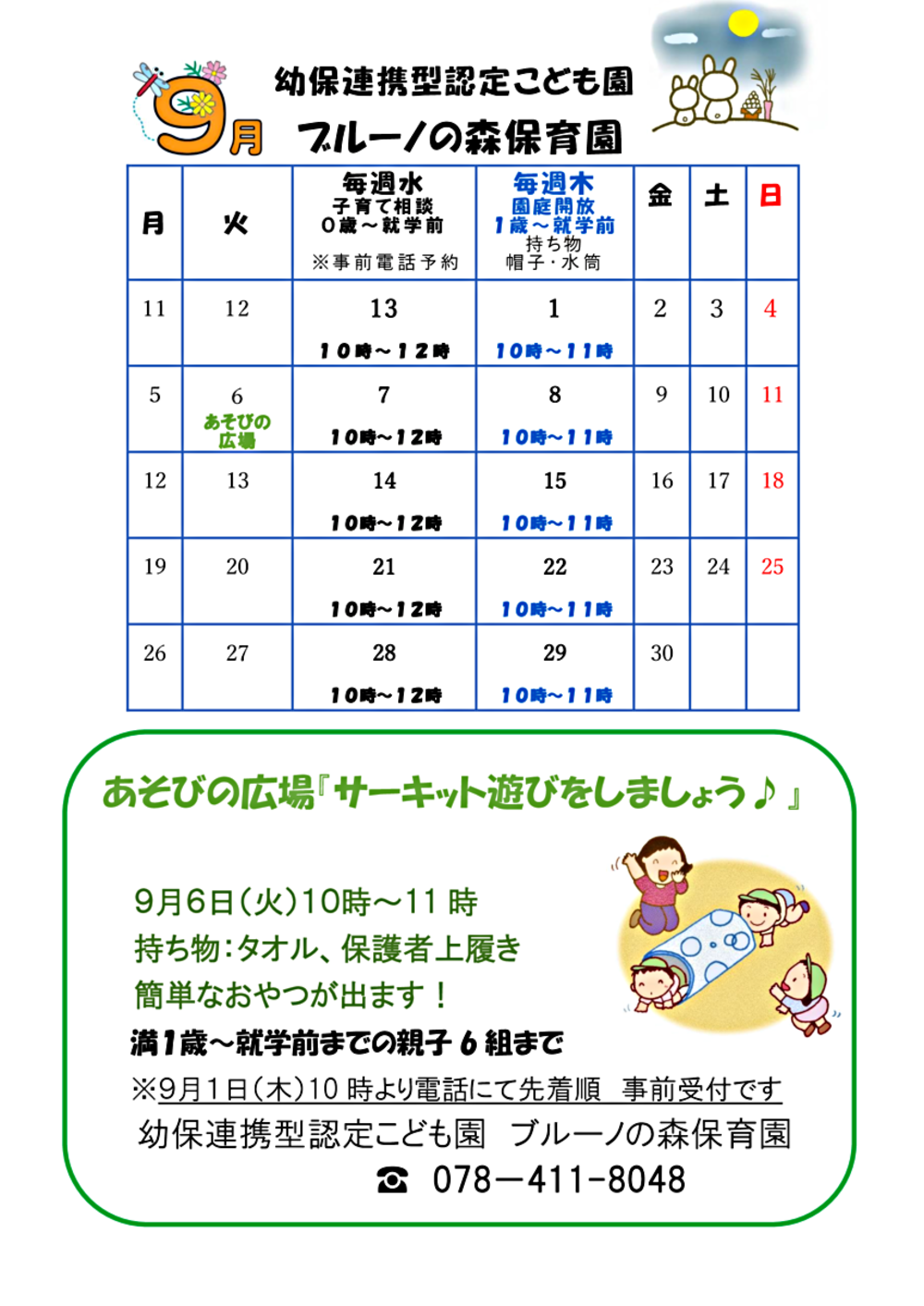 9月

幼保連携型認定こども園
ブルーノの森保育園

| 月 | 火 | 毎週水 子育て相談 0歳～就学前 ※事前電話予約 | 毎週木 園庭開放 1歳～就学前 持ち物 帽子・水筒 | 金 | 土 | 日 |
|---|---|---|---|---|---|---|
| 11 | 12 | 13 10時～12時 | 1 10時～11時 | 2 | 3 | 4 |
| 5 | 6 あそびの広場 | 7 10時～12時 | 8 10時～11時 | 9 | 10 | 11 |
| 12 | 13 | 14 10時～12時 | 15 10時～11時 | 16 | 17 | 18 |
| 19 | 20 | 21 10時～12時 | 22 10時～11時 | 23 | 24 | 25 |
| 26 | 27 | 28 10時～12時 | 29 10時～11時 | 30 | | |

あそびの広場『サーキット遊びをしましょう♪』

9月6日(火)10時～11時
持ち物:タオル、保護者上履き
簡単なおやつが出ます！
満1歳～就学前までの親子6組まで
※9月1日(木)10時より電話にて先着順　事前受付です
幼保連携型認定こども園　ブルーノの森保育園
☎ 078－411-8048